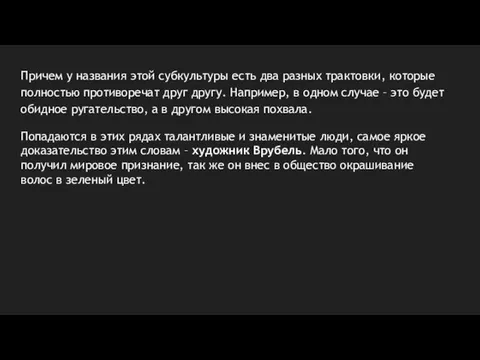 Причем у названия этой субкультуры есть два разных трактовки, которые полностью противоречат друг другу. Например, в одном случае – это будет обидное ругательство, а в другом высокая похвала.

Попадаются в этих рядах талантливые и знаменитые люди, самое яркое доказательство этим словам – художник Врубель. Мало того, что он получил мировое признание, так же он внес в общество окрашивание волос в зеленый цвет.